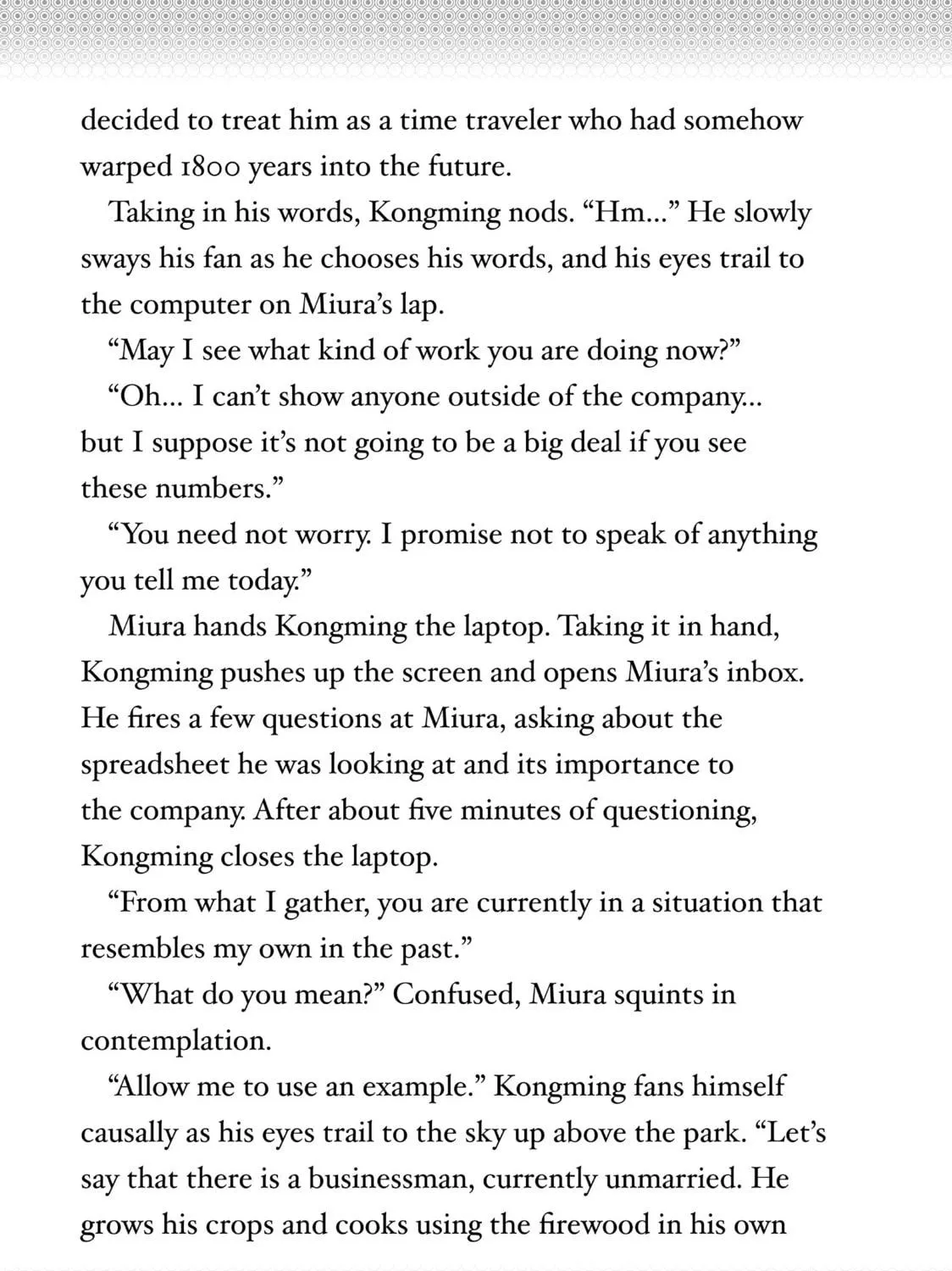 decided to treat him as a time traveler who had somehow warped 1800 years into the future.

Taking in his words, Kongming nods. "Hm..." He slowly sways his fan as he chooses his words, and his eyes trail to the computer on Miura's lap.

"May I see what kind of work you are doing now?"

"Oh... I can't show anyone outside of the company... but I suppose it's not going to be a big deal if you see these numbers."

"You need not worry. I promise not to speak of anything you tell me today."

Miura hands Kongming the laptop. Taking it in hand, Kongming pushes up the screen and opens Miura's inbox. He fires a few questions at Miura, asking about the spreadsheet he was looking at and its importance to the company. After about five minutes of questioning, Kongming closes the laptop.

"From what I gather, you are currently in a situation that resembles my own in the past."

"What do you mean?" Confused, Miura squints in contemplation.

"Allow me to use an example." Kongming fans himself causally as his eyes trail to the sky up above the park. "Let's say that there is a businessman, currently unmarried. He grows his crops and cooks using the firewood in his own